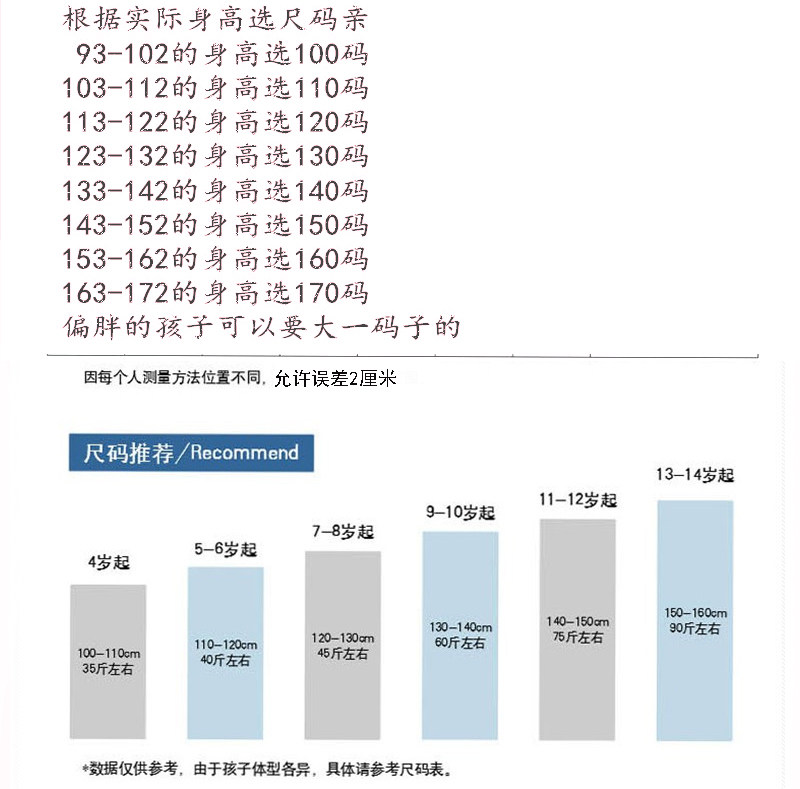 根据实际身高选尺码亲
93-102的身高选100码
103-112的身高选110码
113-122的身高选120码
123-132的身高选130码
133-142的身高选140码
143-152的身高选150码
153-162的身高选160码
163-172的身高选170码
偏胖的孩子可以要大一码子的

因每个人测量方法位置不同，允许误差2厘米

尺码推荐/Recommend

4岁起
100-110cm
35斤左右

5-6岁起
110-120cm
40斤左右

7-8岁起
120-130cm
45斤左右

9-10岁起
130-140cm
60斤左右

11-12岁起
140-150cm
75斤左右

13-14岁起
150-160cm
90斤左右

*数据仅供参考，由于孩子体型各异，具体请参考尺码表。